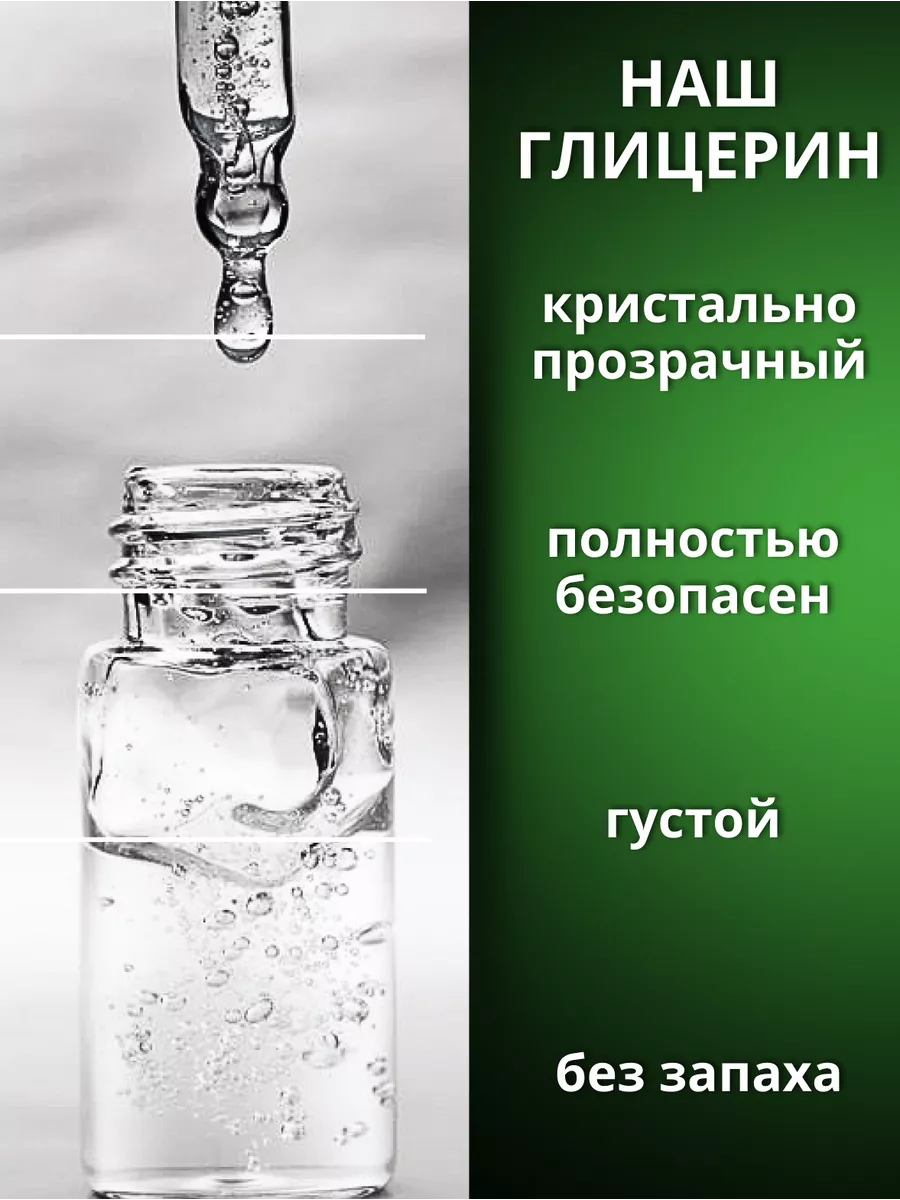 НАШ ГЛИЦЕРИН

кристально прозрачный

полностью безопасен

густой

без запаха